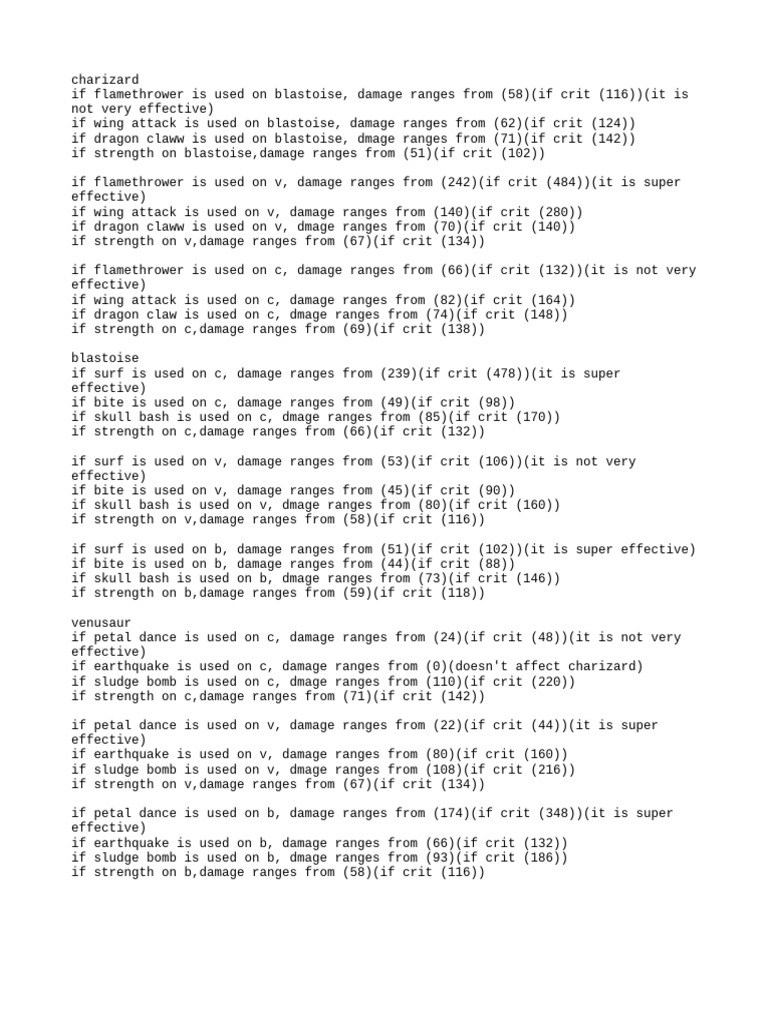 charizard
if flamethrower is used on blastoise, damage ranges from (58)(if crit (116))(it is not very effective)
if wing attack is used on blastoise, damage ranges from (62)(if crit (124))
if dragon claww is used on blastoise, dmage ranges from (71)(if crit (142))
if strength on blastoise,damage ranges from (51)(if crit (102))

if flamethrower is used on v, damage ranges from (242)(if crit (484))(it is super effective)
if wing attack is used on v, damage ranges from (140)(if crit (280))
if dragon claww is used on v, dmage ranges from (70)(if crit (140))
if strength on v,damage ranges from (67)(if crit (134))

if flamethrower is used on c, damage ranges from (66)(if crit (132))(it is not very effective)
if wing attack is used on c, damage ranges from (82)(if crit (164))
if dragon claw is used on c, dmage ranges from (74)(if crit (148))
if strength on c,damage ranges from (69)(if crit (138))

blastoise
if surf is used on c, damage ranges from (239)(if crit (478))(it is super effective)
if bite is used on c, damage ranges from (49)(if crit (98))
if skull bash is used on c, dmage ranges from (85)(if crit (170))
if strength on c,damage ranges from (66)(if crit (132))

if surf is used on v, damage ranges from (53)(if crit (106))(it is not very effective)
if bite is used on v, damage ranges from (45)(if crit (90))
if skull bash is used on v, dmage ranges from (80)(if crit (160))
if strength on v,damage ranges from (58)(if crit (116))

if surf is used on b, damage ranges from (51)(if crit (102))(it is super effective)
if bite is used on b, damage ranges from (44)(if crit (88))
if skull bash is used on b, dmage ranges from (73)(if crit (146))
if strength on b,damage ranges from (59)(if crit (118))

venusaur
if petal dance is used on c, damage ranges from (24)(if crit (48))(it is not very effective)
if earthquake is used on c, damage ranges from (0)(doesn't affect charizard)
if sludge bomb is used on c, dmage ranges from (110)(if crit (220))
if strength on c,damage ranges from (71)(if crit (142))

if petal dance is used on v, damage ranges from (22)(if crit (44))(it is super effective)
if earthquake is used on v, damage ranges from (80)(if crit (160))
if sludge bomb is used on v, dmage ranges from (108)(if crit (216))
if strength on v,damage ranges from (67)(if crit (134))

if petal dance is used on b, damage ranges from (174)(if crit (348))(it is super effective)
if earthquake is used on b, damage ranges from (66)(if crit (132))
if sludge bomb is used on b, dmage ranges from (93)(if crit (186))
if strength on b,damage ranges from (58)(if crit (116))